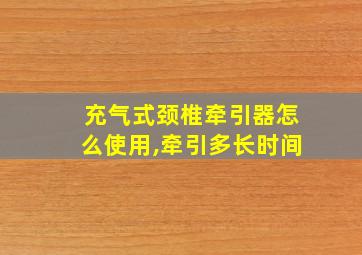 充气式颈椎牵引器怎么使用,牵引多长时间